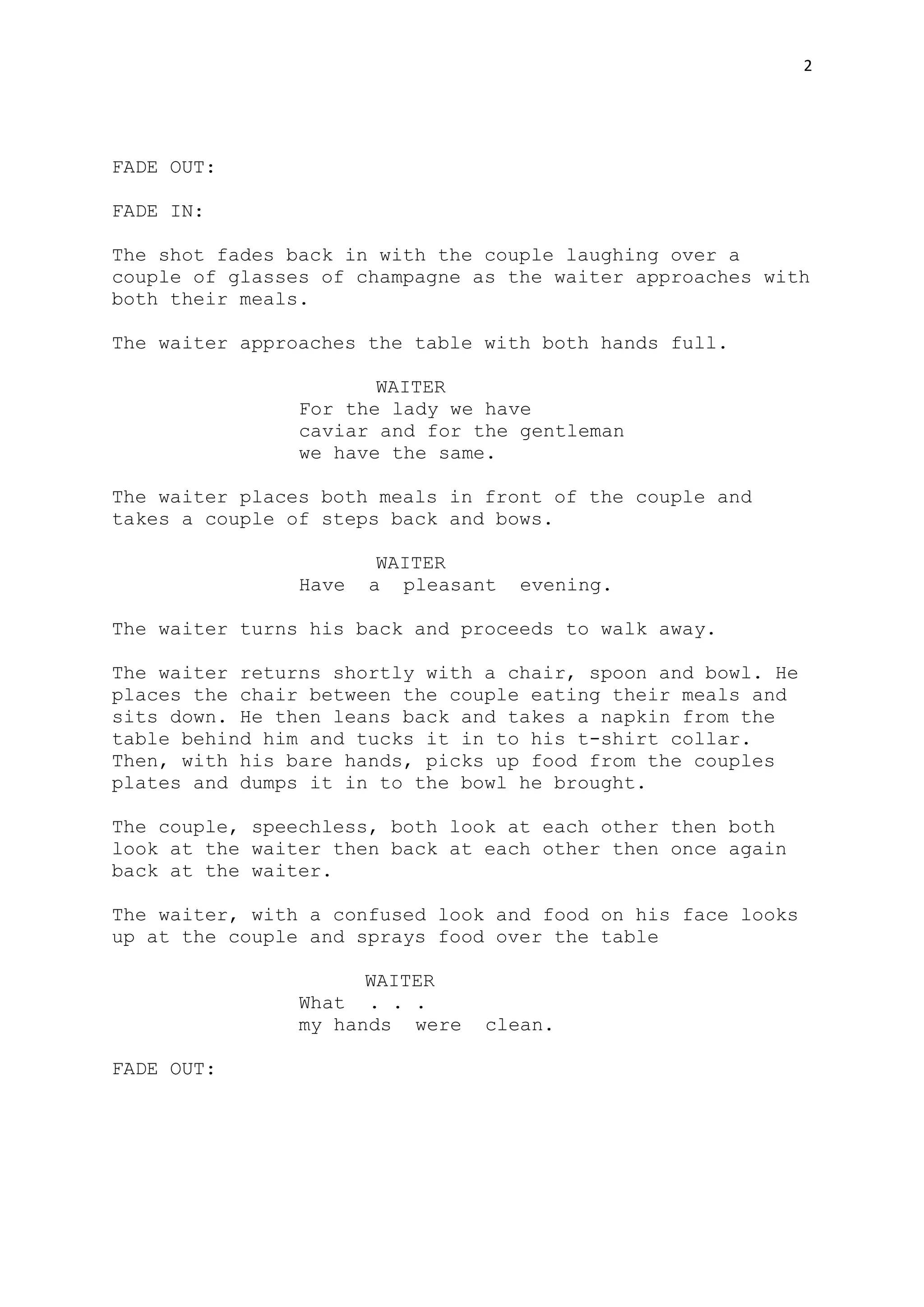 2

FADE OUT:

FADE IN:

The shot fades back in with the couple laughing over a couple of glasses of champagne as the waiter approaches with both their meals.

The waiter approaches the table with both hands full.

WAITER
For the lady we have caviar and for the gentleman we have the same.

The waiter places both meals in front of the couple and takes a couple of steps back and bows.

WAITER
Have a pleasant evening.

The waiter turns his back and proceeds to walk away.

The waiter returns shortly with a chair, spoon and bowl. He places the chair between the couple eating their meals and sits down. He then leans back and takes a napkin from the table behind him and tucks it in to his t-shirt collar. Then, with his bare hands, picks up food from the couples plates and dumps it in to the bowl he brought.

The couple, speechless, both look at each other then both look at the waiter then back at each other then once again back at the waiter.

The waiter, with a confused look and food on his face looks up at the couple and sprays food over the table

WAITER
What . . .
my hands were clean.

FADE OUT: